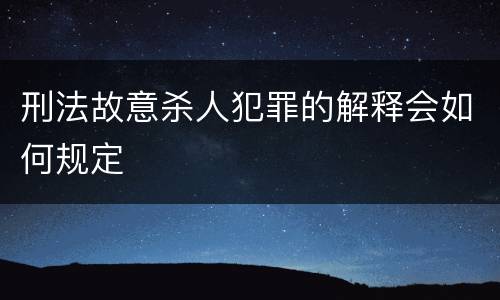 刑法故意杀人犯罪的解释会如何规定